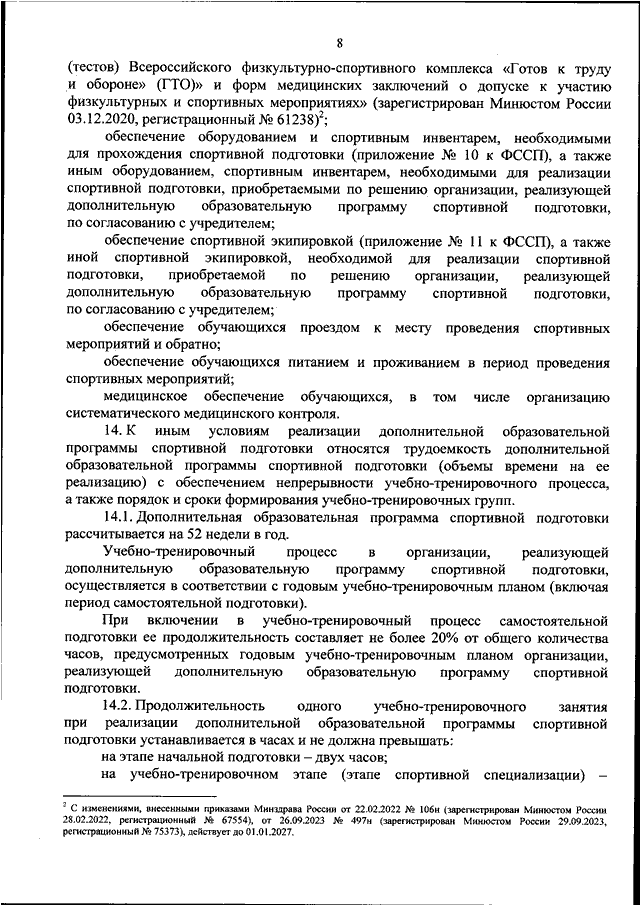 8

(тестов) Всероссийского физкультурно-спортивного комплекса «Готов к труду и обороне» (ГТО)» и форм медицинских заключений о допуске к участию физкультурных и спортивных мероприятиях» (зарегистрирован Минюстом России 03.12.2020, регистрационный № 61238)$^2$;

обеспечение оборудованием и спортивным инвентарем, необходимыми для прохождения спортивной подготовки (приложение № 10 к ФССП), а также иным оборудованием, спортивным инвентарем, необходимыми для реализации спортивной подготовки, приобретаемыми по решению организации, реализующей дополнительную образовательную программу спортивной подготовки, по согласованию с учредителем;

обеспечение спортивной экипировкой (приложение № 11 к ФССП), а также иной спортивной экипировкой, необходимой для реализации спортивной подготовки, приобретаемой по решению организации, реализующей дополнительную образовательную программу спортивной подготовки, по согласованию с учредителем;

обеспечение обучающихся проездом к месту проведения спортивных мероприятий и обратно;

обеспечение обучающихся питанием и проживанием в период проведения спортивных мероприятий;

медицинское обеспечение обучающихся, в том числе организацию систематического медицинского контроля.

14. К иным условиям реализации дополнительной образовательной программы спортивной подготовки относятся трудоемкость дополнительной образовательной программы спортивной подготовки (объемы времени на ее реализацию) с обеспечением непрерывности учебно-тренировочного процесса, а также порядок и сроки формирования учебно-тренировочных групп.

14.1. Дополнительная образовательная программа спортивной подготовки рассчитывается на 52 недели в год.

Учебно-тренировочный процесс в организации, реализующей дополнительную образовательную программу спортивной подготовки, осуществляется в соответствии с годовым учебно-тренировочным планом (включая период самостоятельной подготовки).

При включении в учебно-тренировочный процесс самостоятельной подготовки ее продолжительность составляет не более 20% от общего количества часов, предусмотренных годовым учебно-тренировочным планом организации, реализующей дополнительную образовательную программу спортивной подготовки.

14.2. Продолжительность одного учебно-тренировочного занятия при реализации дополнительной образовательной программы спортивной подготовки устанавливается в часах и не должна превышать:

на этапе начальной подготовки – двух часов;

на учебно-тренировочном этапе (этапе спортивной специализации) –

$^2$ С изменениями, внесенными приказами Минздрава России от 22.02.2022 № 106н (зарегистрирован Минюстом России 28.02.2022, регистрационный № 67554), от 26.09.2023 № 497н (зарегистрирован Минюстом России 29.09.2023, регистрационный № 75373), действует до 01.01.2027.